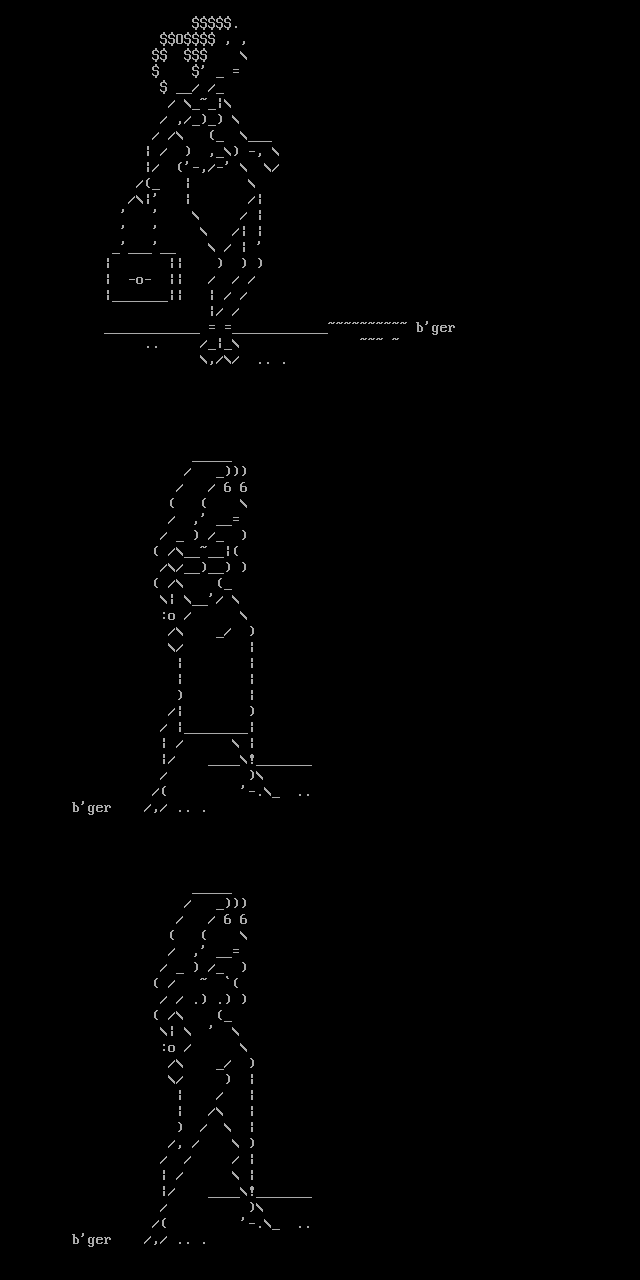 b'ger

b'ger

b'ger